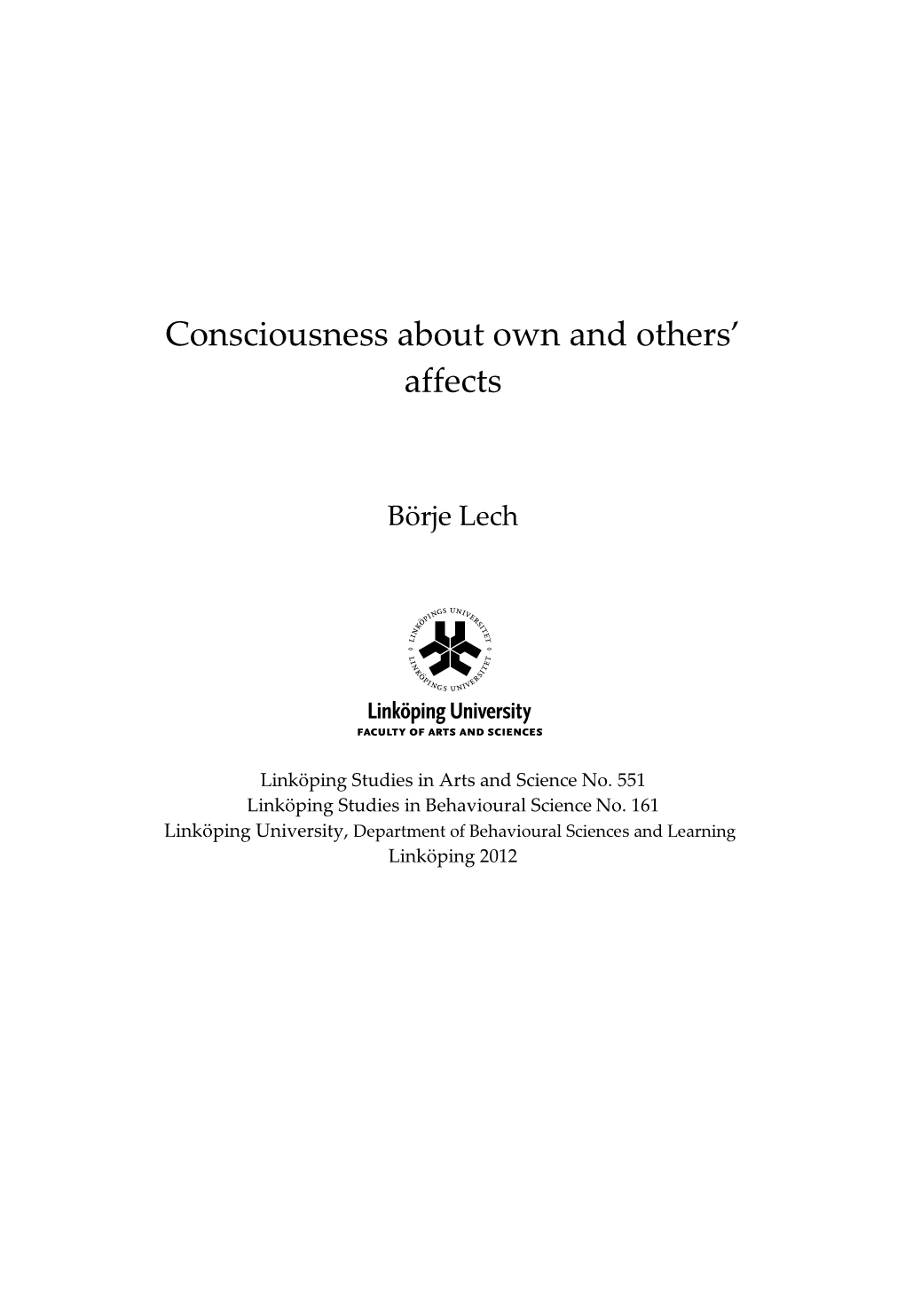 Consciousness about own and others' affects

Börje Lech

LINKÖPINGS UNIVERSITET
LINKÖPINGS UNIVERSITET

Linköping University
FACULTY OF ARTS AND SCIENCES

Linköping Studies in Arts and Science No. 551
Linköping Studies in Behavioural Science No. 161
Linköping University, Department of Behavioural Sciences and Learning
Linköping 2012